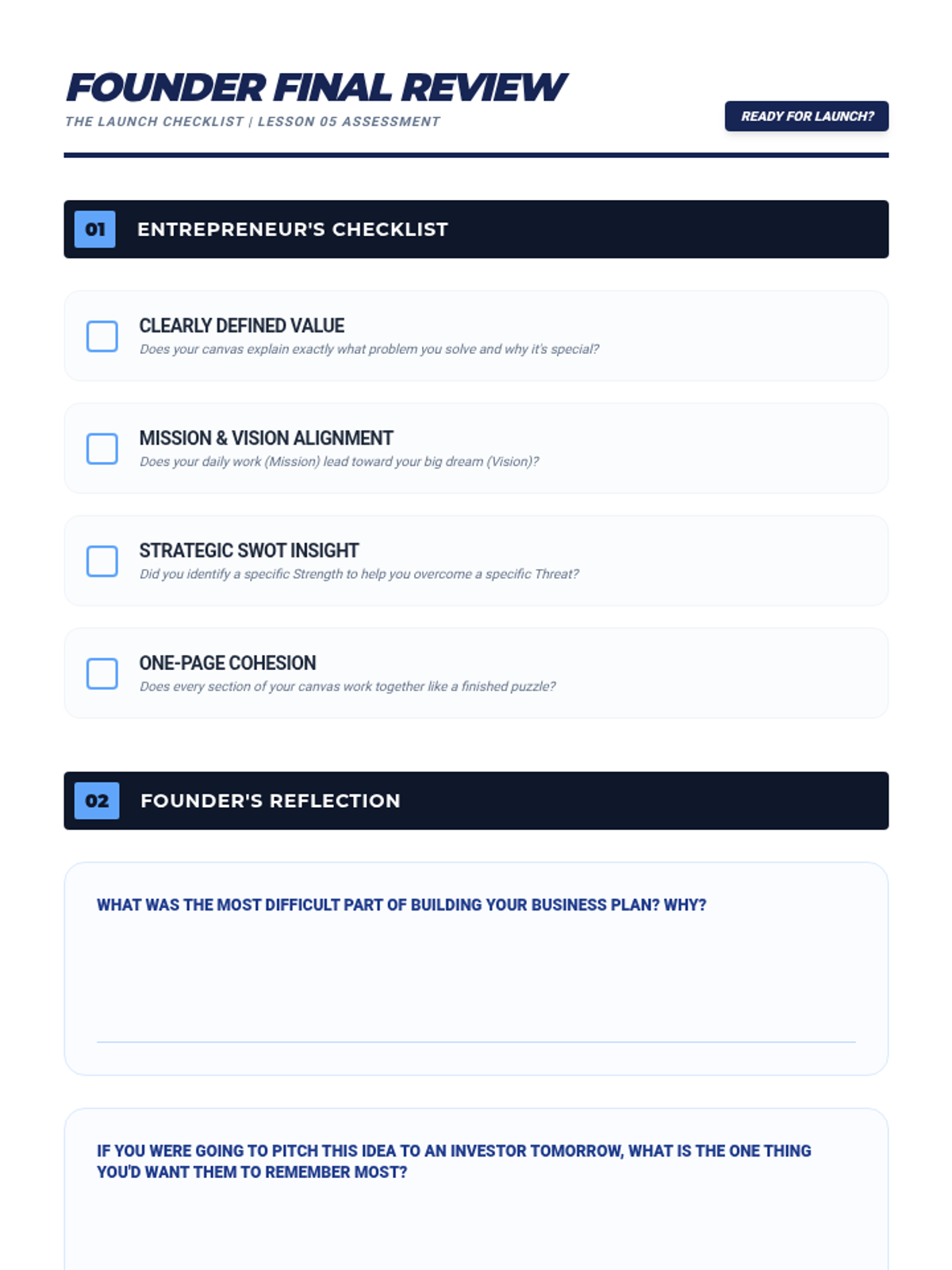 FOUNDER FINAL REVIEW

THE LAUNCH CHECKLIST | LESSON 05 ASSESSMENT

READY FOR LAUNCH?

01 ENTREPRENEUR'S CHECKLIST

☐ CLEARLY DEFINED VALUE
Does your canvas explain exactly what problem you solve and why it's special?

☐ MISSION & VISION ALIGNMENT
Does your daily work (Mission) lead toward your big dream (Vision)?

☐ STRATEGIC SWOT INSIGHT
Did you identify a specific Strength to help you overcome a specific Threat?

☐ ONE-PAGE COHESION
Does every section of your canvas work together like a finished puzzle?

02 FOUNDER'S REFLECTION

WHAT WAS THE MOST DIFFICULT PART OF BUILDING YOUR BUSINESS PLAN? WHY?

____

IF YOU WERE GOING TO PITCH THIS IDEA TO AN INVESTOR TOMORROW, WHAT IS THE ONE THING YOU'D WANT THEM TO REMEMBER MOST?